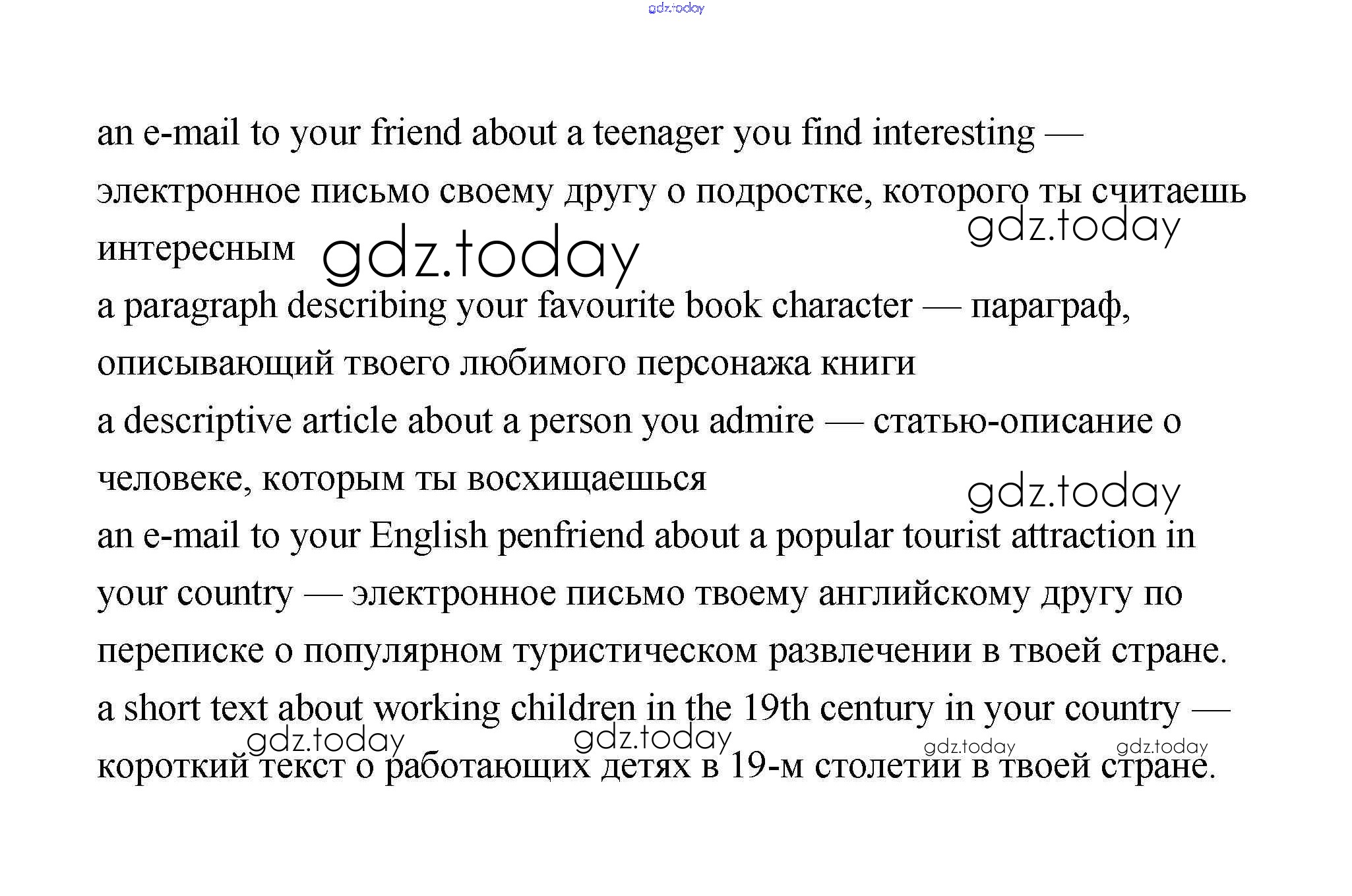 gdz.today

an e-mail to your friend about a teenager you find interesting — электронное письмо своему другу о подростке, которого ты считаешь интересным

gdz.today

gdz.today

a paragraph describing your favourite book character — параграф, описывающий твоего любимого персонажа книги

a descriptive article about a person you admire — статью-описание о человеке, которым ты восхищаешься

gdz.today

an e-mail to your English penfriend about a popular tourist attraction in your country — электронное письмо твоему английскому другу по переписке о популярном туристическом развлечении в твоей стране.

a short text about working children in the 19th century in your country — короткий текст о работающих детях в 19-м столетии в твоей стране.

gdz.today gdz.today gdz.today gdz.today